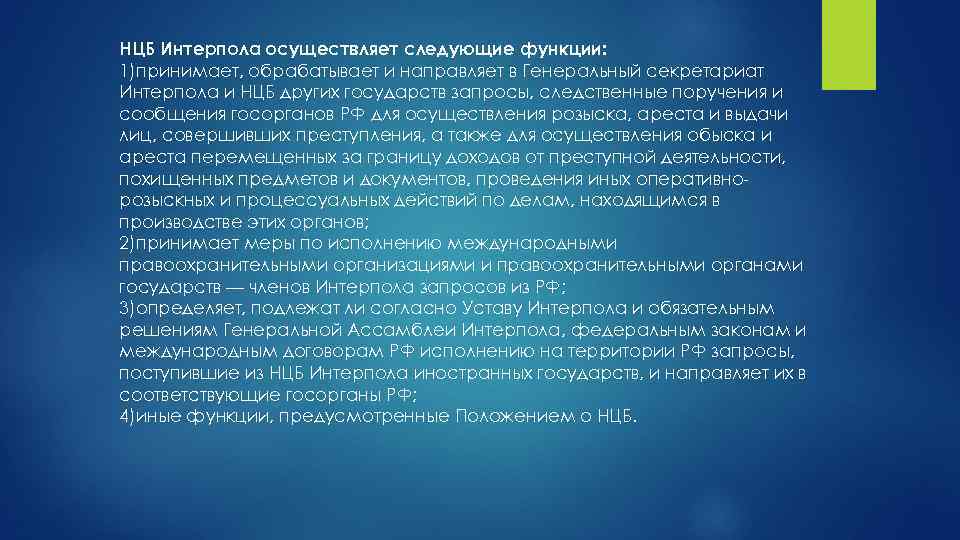 НЦБ Интерпола осуществляет следующие функции:
1)принимает, обрабатывает и направляет в Генеральный секретариат Интерпола и НЦБ других государств запросы, следственные поручения и сообщения госорганов РФ для осуществления розыска, ареста и выдачи лиц, совершивших преступления, а также для осуществления обыска и ареста перемещенных за границу доходов от преступной деятельности, похищенных предметов и документов, проведения иных оперативно-розыскных и процессуальных действий по делам, находящимся в производстве этих органов;
2)принимает меры по исполнению международными правоохранительными организациями и правоохранительными органами государств — членов Интерпола запросов из РФ;
3)определяет, подлежат ли согласно Уставу Интерпола и обязательным решениям Генеральной Ассамблеи Интерпола, федеральным законам и международным договорам РФ исполнению на территории РФ запросы, поступившие из НЦБ Интерпола иностранных государств, и направляет их в соответствующие госорганы РФ;
4)иные функции, предусмотренные Положением о НЦБ.